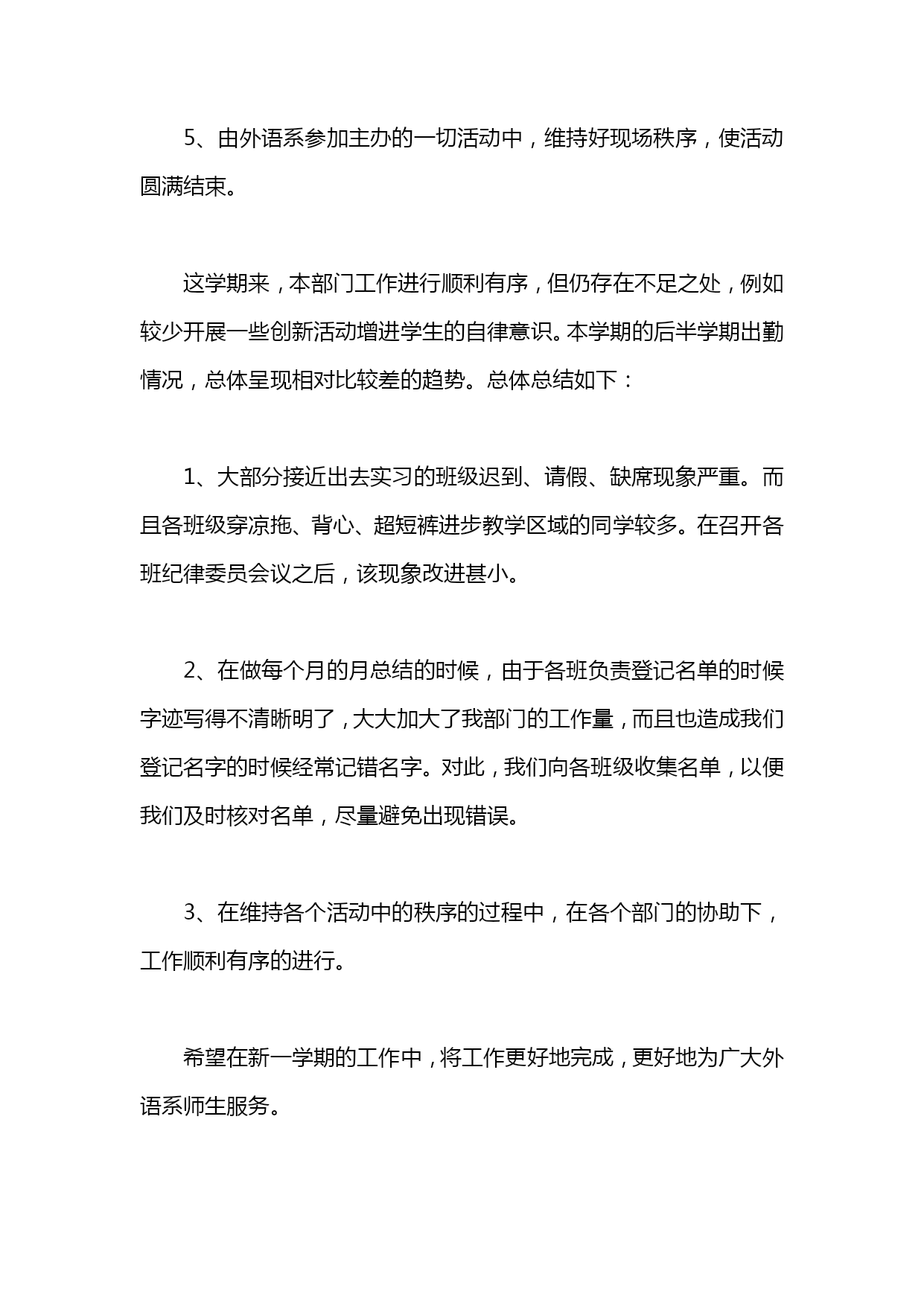 5、由外语系参加主办的一切活动中，维持好现场秩序，使活动圆满结束。

这学期来，本部门工作进行顺利有序，但仍存在不足之处，例如较少开展一些创新活动增进学生的自律意识。本学期的后半学期出勤情况，总体呈现相对比较差的趋势。总体总结如下：

1、大部分接近出去实习的班级迟到、请假、缺席现象严重。而且各班级穿凉拖、背心、超短裤进步教学区域的同学较多。在召开各班纪律委员会议之后，该现象改进甚小。

2、在做每个月的月总结的时候，由于各班负责登记名单的时候字迹写得不清晰明了，大大加大了我部门的工作量，而且也造成我们登记名字的时候经常记错名字。对此，我们向各班级收集名单，以便我们及时核对名单，尽量避免出现错误。

3、在维持各个活动中的秩序的过程中，在各个部门的协助下，工作顺利有序的进行。

希望在新一学期的工作中，将工作更好地完成，更好地为广大外语系师生服务。